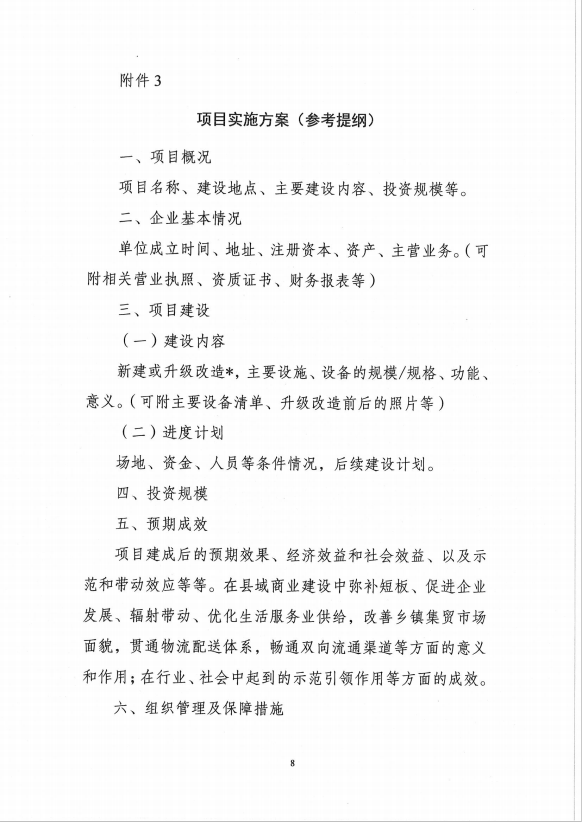 附件 3

项目实施方案（参考提纲）

一、项目概况

项目名称、建设地点、主要建设内容、投资规模等。

二、企业基本情况

单位成立时间、地址、注册资本、资产、主营业务。（可附相关营业执照、资质证书、财务报表等）

三、项目建设

（一）建设内容

新建或升级改造*，主要设施、设备的规模/规格、功能、意义。（可附主要设备清单、升级改造前后的照片等）

（二）进度计划

场地、资金、人员等条件情况，后续建设计划。

四、投资规模

五、预期成效

项目建成后的预期效果、经济效益和社会效益、以及示范和带动效应等等。在县域商业建设中弥补短板、促进企业发展、辐射带动、优化生活服务业供给，改善乡镇集贸市场面貌，贯通物流配送体系，畅通双向流通渠道等方面的意义和作用；在行业、社会中起到的示范引领作用等方面的成效。

六、组织管理及保障措施

8